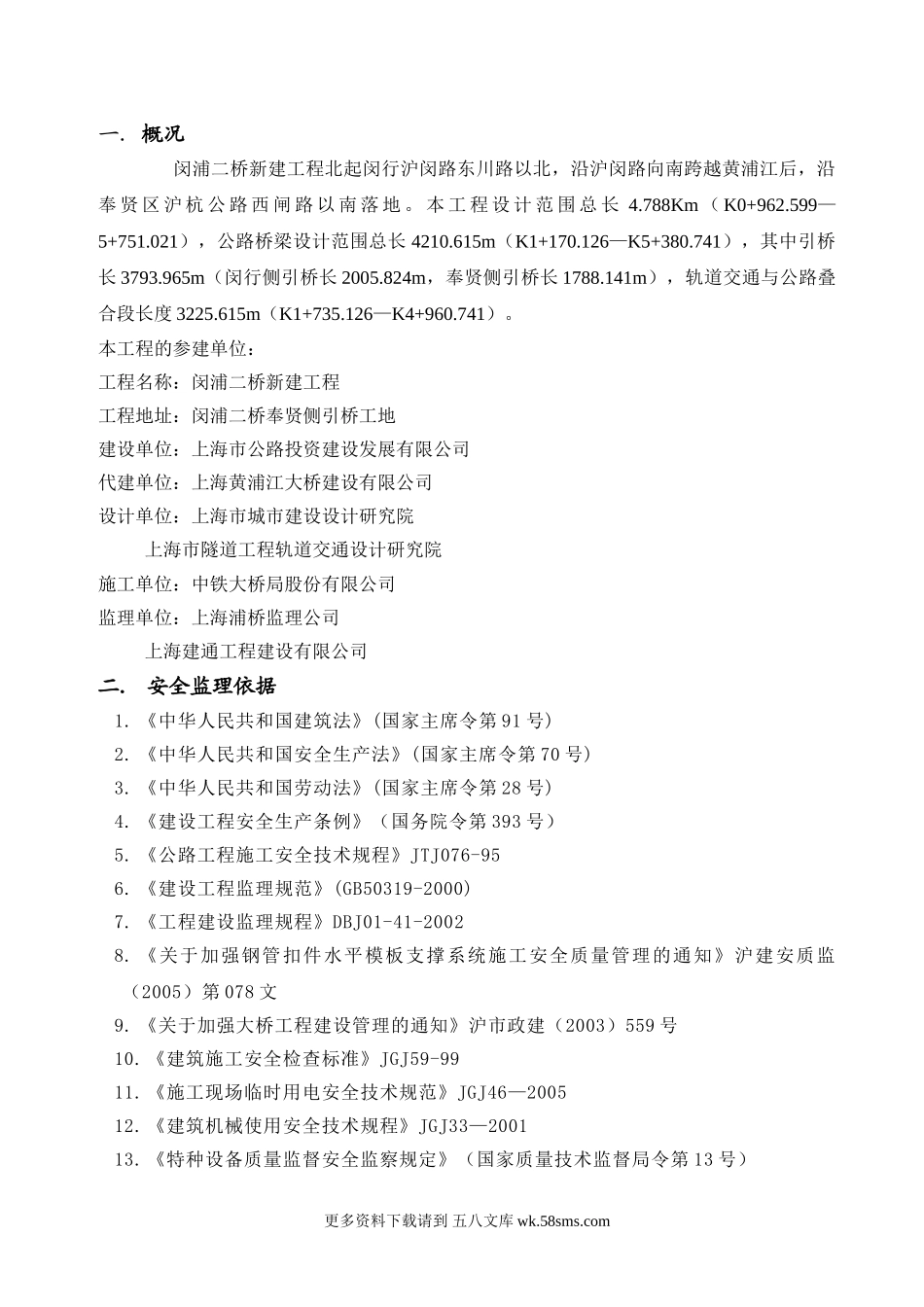 一. 概况

闵浦二桥新建工程北起闵行沪闵路东川路以北，沿沪闵路向南跨越黄浦江后，沿奉贤区沪杭公路西闸路以南落地。本工程设计范围总长 4.788Km（K0+962.599—5+751.021），公路桥梁设计范围总长 4210.615m（K1+170.126—K5+380.741），其中引桥长 3793.965m（闵行侧引桥长 2005.824m，奉贤侧引桥长 1788.141m），轨道交通与公路叠合段长度 3225.615m（K1+735.126—K4+960.741）。

本工程的参建单位：

工程名称：闵浦二桥新建工程

工程地址：闵浦二桥奉贤侧引桥工地

建设单位：上海市公路投资建设发展有限公司

代建单位：上海黄浦江大桥建设有限公司

设计单位：上海市城市建设设计研究院

上海市隧道工程轨道交通设计研究院

施工单位：中铁大桥局股份有限公司

监理单位：上海浦桥监理公司

上海建通工程建设有限公司

二. 安全监理依据

1. 《中华人民共和国建筑法》（国家主席令第 91 号）

2. 《中华人民共和国安全生产法》（国家主席令第 70 号）

3. 《中华人民共和国劳动法》（国家主席令第 28 号）

4. 《建设工程安全生产条例》（国务院令第 393 号）

5. 《公路工程施工安全技术规程》JTJ076-95

6. 《建设工程监理规范》(GB50319-2000)

7. 《工程建设监理规程》DBJ01-41-2002

8. 《关于加强钢管扣件水平模板支撑系统施工安全质量管理的通知》沪建安质监（2005）第 078 文

9. 《关于加强大桥工程建设管理的通知》沪市政建（2003）559 号

10. 《建筑施工安全检查标准》JGJ59-99

11. 《施工现场临时用电安全技术规范》JGJ46—2005

12. 《建筑机械使用安全技术规程》JGJ33—2001

13. 《特种设备质量监督安全监察规定》（国家质量技术监督局令第 13 号）

更多资料下载请到 五八文库 wk.58sms.com